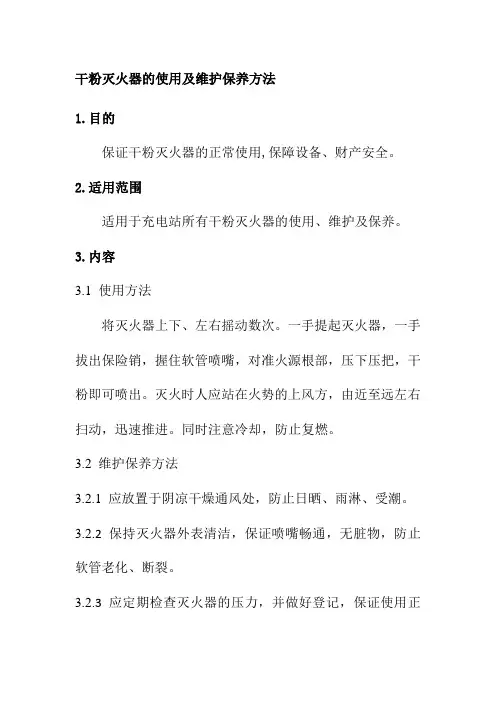 干粉灭火器的使用及维护保养方法

1.目的

保证干粉灭火器的正常使用,保障设备、财产安全。

2.适用范围

适用于充电站所有干粉灭火器的使用、维护及保养。

3.内容

3.1 使用方法

将灭火器上下、左右摇动数次。一手提起灭火器，一手拔出保险销，握住软管喷嘴，对准火源根部，压下压把，干粉即可喷出。灭火时人应站在火势的上风方，由近至远左右扫动，迅速推进。同时注意冷却，防止复燃。

3.2 维护保养方法

3.2.1 应放置于阴凉干燥通风处，防止日晒、雨淋、受潮。

3.2.2 保持灭火器外表清洁，保证喷嘴畅通，无脏物，防止软管老化、断裂。

3.2.3 应定期检查灭火器的压力，并做好登记，保证使用正